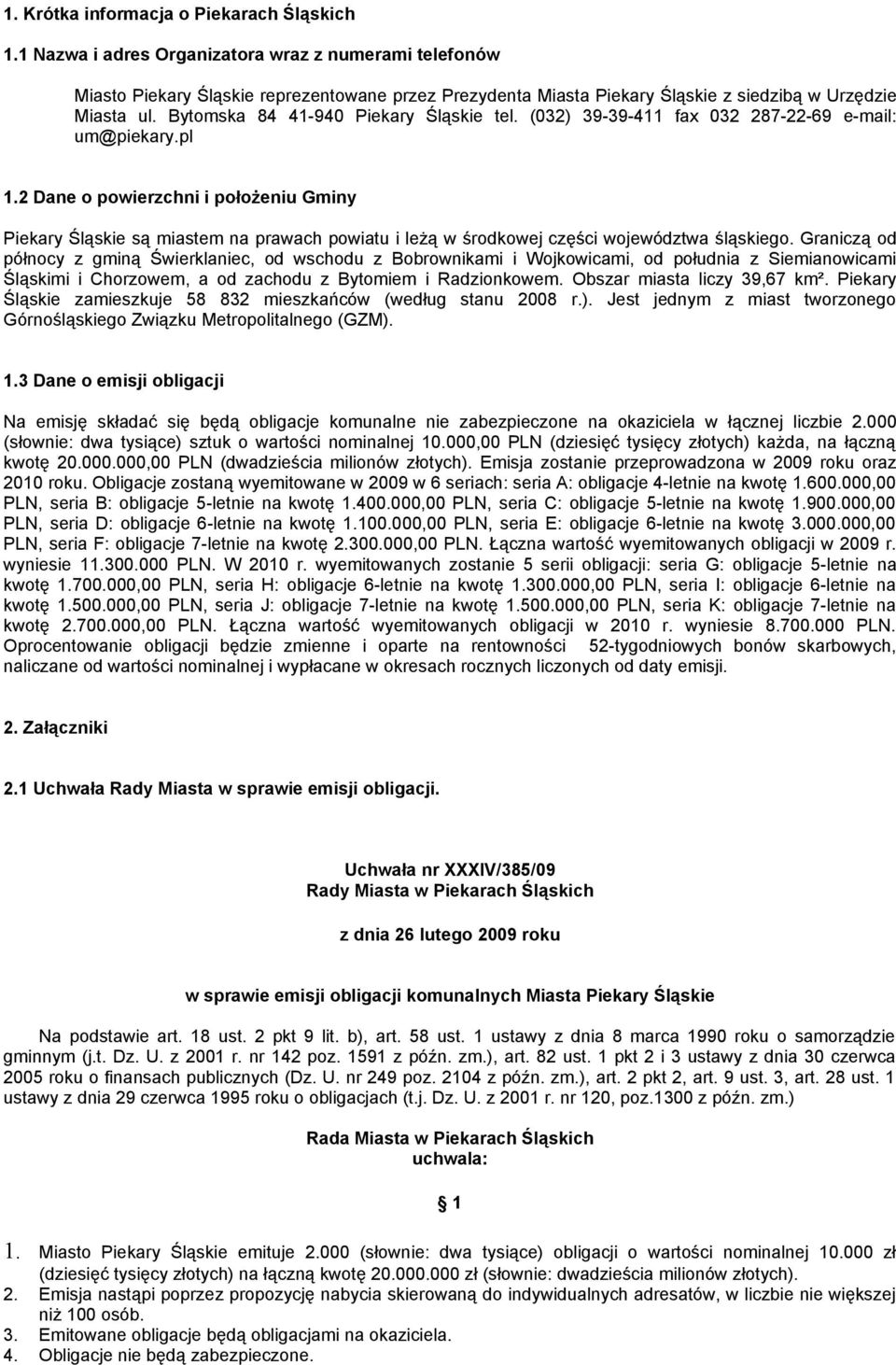 1. Krótka informacja o Piekarach Śląskich

1.1 Nazwa i adres Organizatora wraz z numerami telefonów

Miasto Piekary Śląskie reprezentowane przez Prezydenta Miasta Piekary Śląskie z siedzibą w Urzędzie Miasta ul. Bytomska 84 41-940 Piekary Śląskie tel. (032) 39-39-411 fax 032 287-22-69 e-mail: um@piekary.pl

1.2 Dane o powierzchni i położeniu Gminy

Piekary Śląskie są miastem na prawach powiatu i leżą w środkowej części województwa śląskiego. Graniczą od północy z gminą Świerklaniec, od wschodu z Bobrownikami i Wojkowicami, od południa z Siemianowicami Śląskimi i Chorzowem, a od zachodu z Bytomiem i Radzionkowem. Obszar miasta liczy 39,67 km². Piekary Śląskie zamieszkuje 58 832 mieszkańców (według stanu 2008 r.). Jest jednym z miast tworzonego Górnośląskiego Związku Metropolitalnego (GZM).

1.3 Dane o emisji obligacji

Na emisję składać się będą obligacje komunalne nie zabezpieczone na okaziciela w łącznej liczbie 2.000 (słownie: dwa tysiące) sztuk o wartości nominalnej 10.000,00 PLN (dziesięć tysięcy złotych) każda, na łączną kwotę 20.000.000,00 PLN (dwadzieścia milionów złotych). Emisja zostanie przeprowadzona w 2009 roku oraz 2010 roku. Obligacje zostaną wyemitowane w 2009 w 6 seriach: seria A: obligacje 4-letnie na kwotę 1.600.000,00 PLN, seria B: obligacje 5-letnie na kwotę 1.400.000,00 PLN, seria C: obligacje 5-letnie na kwotę 1.900.000,00 PLN, seria D: obligacje 6-letnie na kwotę 1.100.000,00 PLN, seria E: obligacje 6-letnie na kwotę 3.000.000,00 PLN, seria F: obligacje 7-letnie na kwotę 2.300.000,00 PLN. Łączna wartość wyemitowanych obligacji w 2009 r. wyniesie 11.300.000 PLN. W 2010 r. wyemitowanych zostanie 5 serii obligacji: seria G: obligacje 5-letnie na kwotę 1.700.000,00 PLN, seria H: obligacje 6-letnie na kwotę 1.300.000,00 PLN, seria I: obligacje 6-letnie na kwotę 1.500.000,00 PLN, seria J: obligacje 7-letnie na kwotę 1.500.000,00 PLN, seria K: obligacje 7-letnie na kwotę 2.700.000,00 PLN. Łączna wartość wyemitowanych obligacji w 2010 r. wyniesie 8.700.000 PLN. Oprocentowanie obligacji będzie zmienne i oparte na rentowności 52-tygodniowych bonów skarbowych, naliczane od wartości nominalnej i wypłacane w okresach rocznych liczonych od daty emisji.

2. Załączniki

2.1 Uchwała Rady Miasta w sprawie emisji obligacji.

Uchwała nr XXXIV/385/09
Rady Miasta w Piekarach Śląskich

z dnia 26 lutego 2009 roku

w sprawie emisji obligacji komunalnych Miasta Piekary Śląskie

Na podstawie art. 18 ust. 2 pkt 9 lit. b), art. 58 ust. 1 ustawy z dnia 8 marca 1990 roku o samorządzie gminnym (j.t. Dz. U. z 2001 r. nr 142 poz. 1591 z późn. zm.), art. 82 ust. 1 pkt 2 i 3 ustawy z dnia 30 czerwca 2005 roku o finansach publicznych (Dz. U. nr 249 poz. 2104 z późn. zm.), art. 2 pkt 2, art. 9 ust. 3, art. 28 ust. 1 ustawy z dnia 29 czerwca 1995 roku o obligacjach (t.j. Dz. U. z 2001 r. nr 120, poz.1300 z późn. zm.)

Rada Miasta w Piekarach Śląskich
uchwala:

§ 1

1. Miasto Piekary Śląskie emituje 2.000 (słownie: dwa tysiące) obligacji o wartości nominalnej 10.000 zł (dziesięć tysięcy złotych) na łączną kwotę 20.000.000 zł (słownie: dwadzieścia milionów złotych).
2. Emisja nastąpi poprzez propozycję nabycia skierowaną do indywidualnych adresatów, w liczbie nie większej niż 100 osób.
3. Emitowane obligacje będą obligacjami na okaziciela.
4. Obligacje nie będą zabezpieczone.